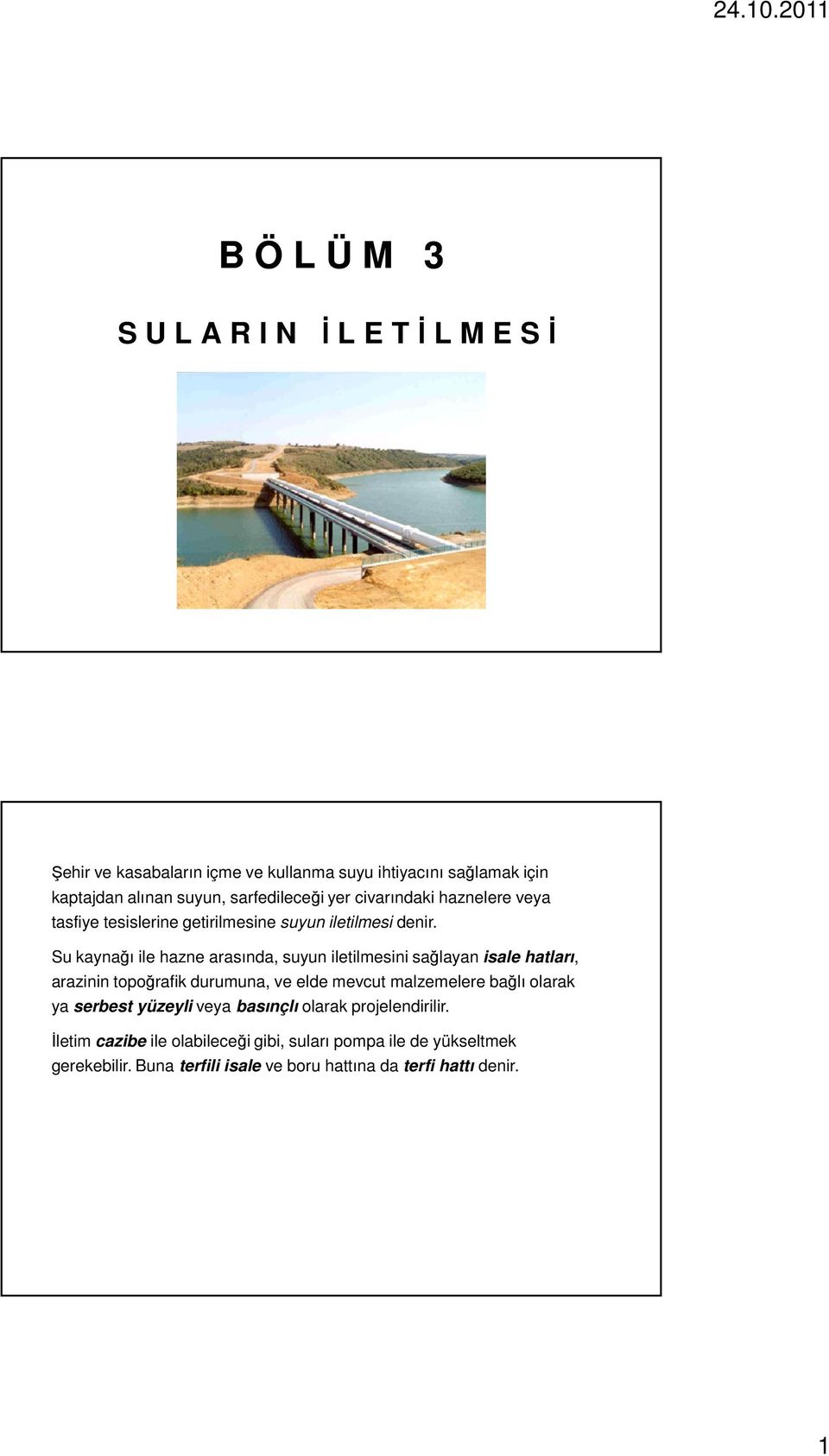 24.10.2011

B Ö L Ü M 3

S U L A R I N İ L E T İ L M E S İ

Şehir ve kasabaların içme ve kullanma suyu ihtiyacını sağlamak için kaptajdan alınan suyun, sarfedileceği yer civarındaki haznelere veya tasfiye tesislerine getirilmesine suyun iletilmesi denir.

Su kaynağı ile hazne arasında, suyun iletilmesini sağlayan isale hatları, arazinin topoğrafik durumuna, ve elde mevcut malzemelere bağlı olarak ya serbest yüzeyli veya basınçlı olarak projelendirilir.

İletim cazibe ile olabileceği gibi, suları pompa ile de yükseltmek gerekebilir. Buna terfili isale ve boru hattına da terfi hattı denir.

1